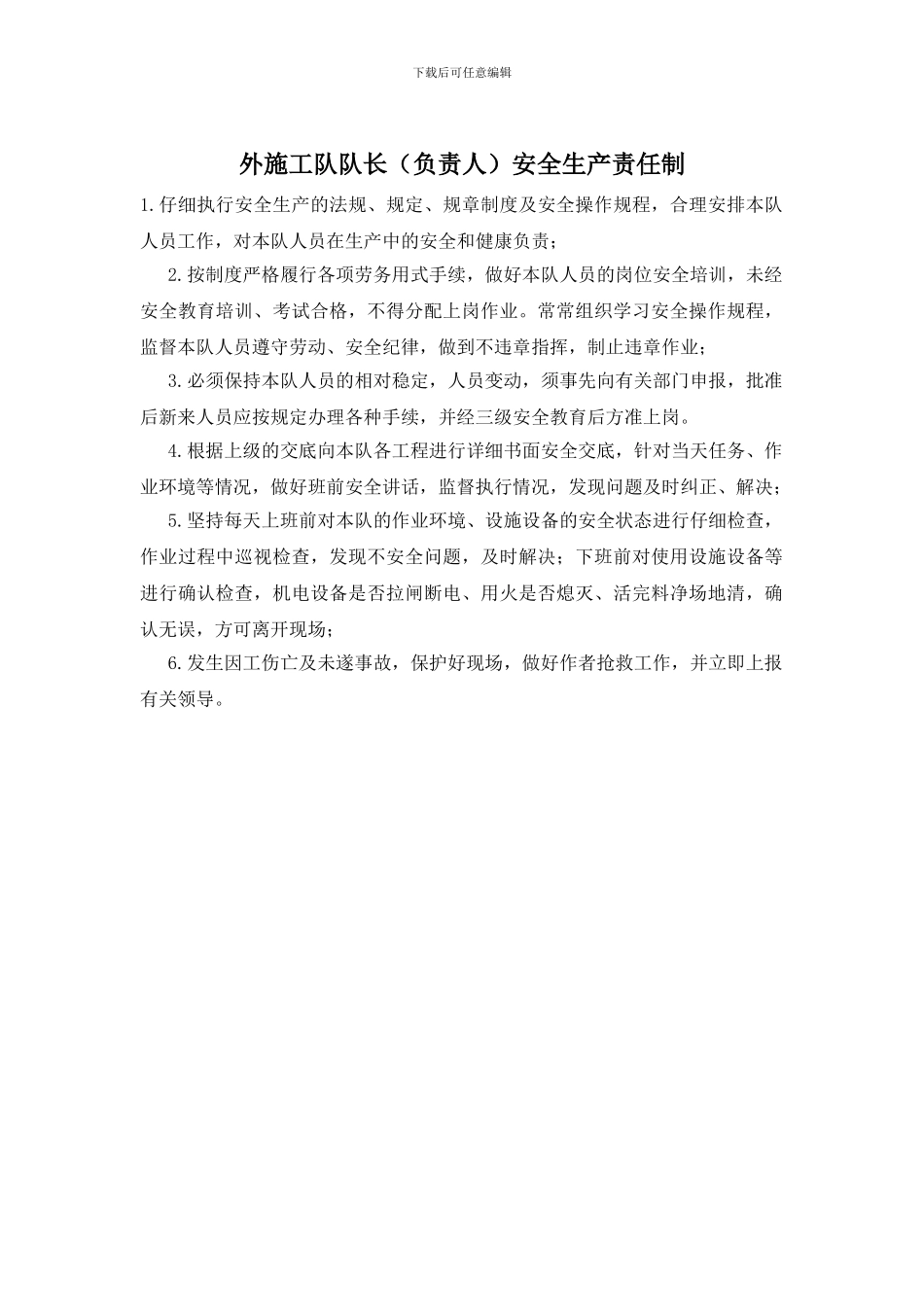 下载后可任意编辑

外施工队队长（负责人）安全生产责任制

1.仔细执行安全生产的法规、规定、规章制度及安全操作规程，合理安排本队人员工作，对本队人员在生产中的安全和健康负责；

2.按制度严格履行各项劳务用式手续，做好本队人员的岗位安全培训，未经安全教育培训、考试合格，不得分配上岗作业。常常组织学习安全操作规程，监督本队人员遵守劳动、安全纪律，做到不违章指挥，制止违章作业；

3.必须保持本队人员的相对稳定，人员变动，须事先向有关部门申报，批准后新来人员应按规定办理各种手续，并经三级安全教育后方准上岗。

4.根据上级的交底向本队各工程进行详细书面安全交底，针对当天任务、作业环境等情况，做好班前安全讲话，监督执行情况，发现问题及时纠正、解决；

5.坚持每天上班前对本队的作业环境、设施设备的安全状态进行仔细检查，作业过程中巡视检查，发现不安全问题，及时解决；下班前对使用设施设备等进行确认检查，机电设备是否拉闸断电、用火是否熄灭、活完料净场地清，确认无误，方可离开现场；

6.发生因工伤亡及未遂事故，保护好现场，做好作者抢救工作，并立即上报有关领导。